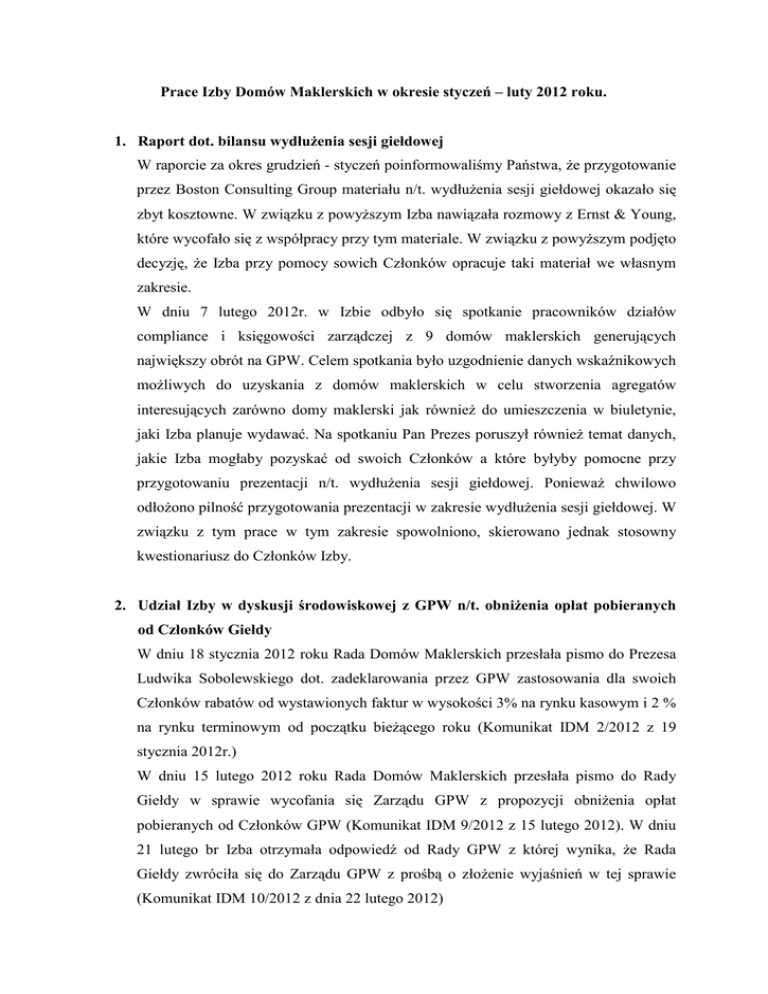 Prace Izby Domów Maklerskich w okresie styczeń – luty 2012 roku.

1. Raport dot. bilansu wydłużenia sesji giełdowej
W raporcie za okres grudzień - styczeń poinformowaliśmy Państwa, że przygotowanie przez Boston Consulting Group materiału n/t. wydłużenia sesji giełdowej okazało się zbyt kosztowne. W związku z powyższym Izba nawiązała rozmowy z Ernst & Young, które wycofało się z współpracy przy tym materiale. W związku z powyższym podjęto decyzję, że Izba przy pomocy sowich Członków opracuje taki materiał we własnym zakresie.
W dniu 7 lutego 2012r. w Izbie odbyło się spotkanie pracowników działów compliance i księgowości zarządczej z 9 domów maklerskich generujących największy obrót na GPW. Celem spotkania było uzgodnienie danych wskaźnikowych możliwych do uzyskania z domów maklerskich w celu stworzenia agregatów interesujących zarówno domy maklerski jak również do umieszczenia w biuletynie, jaki Izba planuje wydawać. Na spotkaniu Pan Prezes poruszył również temat danych, jakie Izba mogłaby pozyskać od swoich Członków a które byłyby pomocne przy przygotowaniu prezentacji n/t. wydłużenia sesji giełdowej. Ponieważ chwilowo odłożono pilność przygotowania prezentacji w zakresie wydłużenia sesji giełdowej. W związku z tym prace w tym zakresie spowolniono, skierowano jednak stosowny kwestionariusz do Członków Izby.

2. Udział Izby w dyskusji środowiskowej z GPW n/t. obniżenia opłat pobieranych od Członków Giełdy
W dniu 18 stycznia 2012 roku Rada Domów Maklerskich przesłała pismo do Prezesa Ludwika Sobolewskiego dot. zadeklarowania przez GPW zastosowania dla swoich Członków rabatów od wystawionych faktur w wysokości 3% na rynku kasowym i 2 % na rynku terminowym od początku bieżącego roku (Komunikat IDM 2/2012 z 19 stycznia 2012r.)
W dniu 15 lutego 2012 roku Rada Domów Maklerskich przesłała pismo do Rady Giełdy w sprawie wycofania się Zarządu GPW z propozycji obniżenia opłat pobieranych od Członków GPW (Komunikat IDM 9/2012 z 15 lutego 2012). W dniu 21 lutego br Izba otrzymała odpowiedź od Rady GPW z której wynika, że Rada Giełdy zwróciła się do Zarządu GPW z prośbą o złożenie wyjaśnień w tej sprawie (Komunikat IDM 10/2012 z dnia 22 lutego 2012)